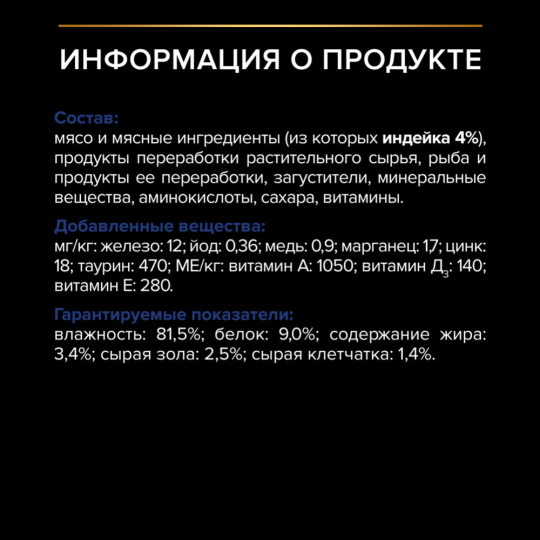 ИНФОРМАЦИЯ О ПРОДУКТЕ

Состав:
мясо и мясные ингредиенты (из которых индейка 4%), продукты переработки растительного сырья, рыба и продукты ее переработки, загустители, минеральные вещества, аминокислоты, сахара, витамины.

Добавленные вещества:
мг/кг: железо: 12; йод: 0,36; медь: 0,9; марганец: 1,7; цинк: 18; таурин: 470; МЕ/кг: витамин А: 1050; витамин Д$_3$: 140; витамин Е: 280.

Гарантируемые показатели:
влажность: 81,5%; белок: 9,0%; содержание жира: 3,4%; сырая зола: 2,5%; сырая клетчатка: 1,4%.